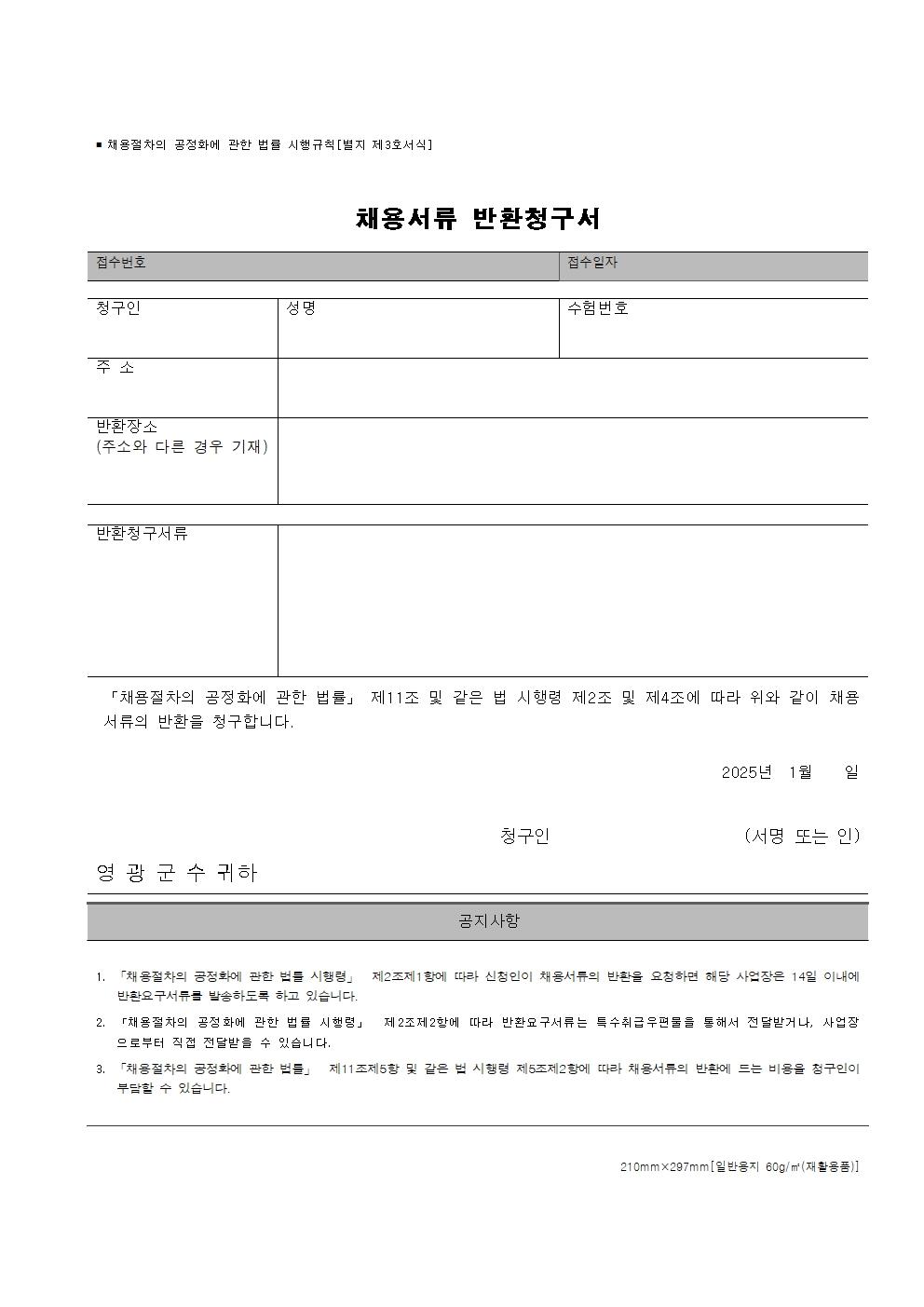 ■ 채용절차의 공정화에 관한 법률 시행규칙[별지 제3호서식]

채용서류 반환청구서

| 접수번호 | 접수일자 |
|---|---|

| 청구인 | 성명 | 수험번호 |
|---|---|---|
| 주 소 | | |
| 반환장소 (주소와 다른 경우 기재) | | |

| 반환청구서류 | |
|---|---|

「채용절차의 공정화에 관한 법률」 제11조 및 같은 법 시행령 제2조 및 제4조에 따라 위와 같이 채용서류의 반환을 청구합니다.

2025년 1월 일

청구인 (서명 또는 인)

영 광 군 수 귀하

공지사항

1. 「채용절차의 공정화에 관한 법률 시행령」 제2조제1항에 따라 신청인이 채용서류의 반환을 요청하면 해당 사업장은 14일 이내에 반환요구서류를 발송하도록 하고 있습니다.
2. 「채용절차의 공정화에 관한 법률 시행령」 제2조제2항에 따라 반환요구서류는 특수취급우편물을 통해서 전달받거나, 사업장으로부터 직접 전달받을 수 있습니다.
3. 「채용절차의 공정화에 관한 법률」 제11조제5항 및 같은 법 시행령 제5조제2항에 따라 채용서류의 반환에 드는 비용을 청구인이 부담할 수 있습니다.

210mm×297mm[일반용지 60g/㎡(재활용품)]